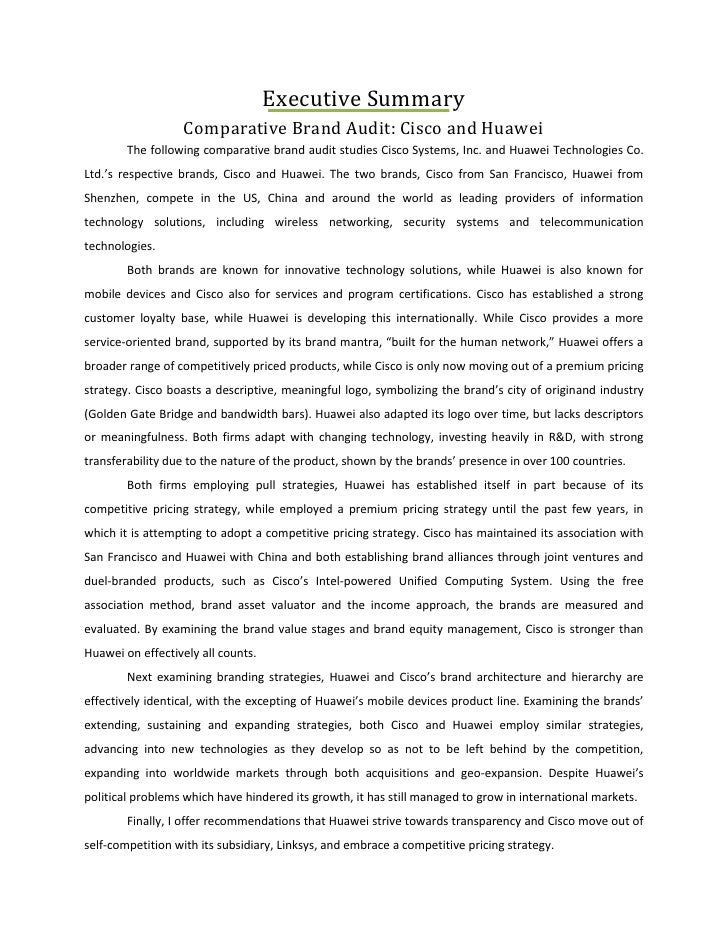 Executive Summary
Comparative Brand Audit: Cisco and Huawei

The following comparative brand audit studies Cisco Systems, Inc. and Huawei Technologies Co. Ltd.'s respective brands, Cisco and Huawei. The two brands, Cisco from San Francisco, Huawei from Shenzhen, compete in the US, China and around the world as leading providers of information technology solutions, including wireless networking, security systems and telecommunication technologies.

Both brands are known for innovative technology solutions, while Huawei is also known for mobile devices and Cisco also for services and program certifications. Cisco has established a strong customer loyalty base, while Huawei is developing this internationally. While Cisco provides a more service-oriented brand, supported by its brand mantra, "built for the human network," Huawei offers a broader range of competitively priced products, while Cisco is only now moving out of a premium pricing strategy. Cisco boasts a descriptive, meaningful logo, symbolizing the brand's city of originand industry (Golden Gate Bridge and bandwidth bars). Huawei also adapted its logo over time, but lacks descriptors or meaningfulness. Both firms adapt with changing technology, investing heavily in R&D, with strong transferability due to the nature of the product, shown by the brands' presence in over 100 countries.

Both firms employing pull strategies, Huawei has established itself in part because of its competitive pricing strategy, while employed a premium pricing strategy until the past few years, in which it is attempting to adopt a competitive pricing strategy. Cisco has maintained its association with San Francisco and Huawei with China and both establishing brand alliances through joint ventures and duel-branded products, such as Cisco's Intel-powered Unified Computing System. Using the free association method, brand asset valuator and the income approach, the brands are measured and evaluated. By examining the brand value stages and brand equity management, Cisco is stronger than Huawei on effectively all counts.

Next examining branding strategies, Huawei and Cisco's brand architecture and hierarchy are effectively identical, with the excepting of Huawei's mobile devices product line. Examining the brands' extending, sustaining and expanding strategies, both Cisco and Huawei employ similar strategies, advancing into new technologies as they develop so as not to be left behind by the competition, expanding into worldwide markets through both acquisitions and geo-expansion. Despite Huawei's political problems which have hindered its growth, it has still managed to grow in international markets.

Finally, I offer recommendations that Huawei strive towards transparency and Cisco move out of self-competition with its subsidiary, Linksys, and embrace a competitive pricing strategy.